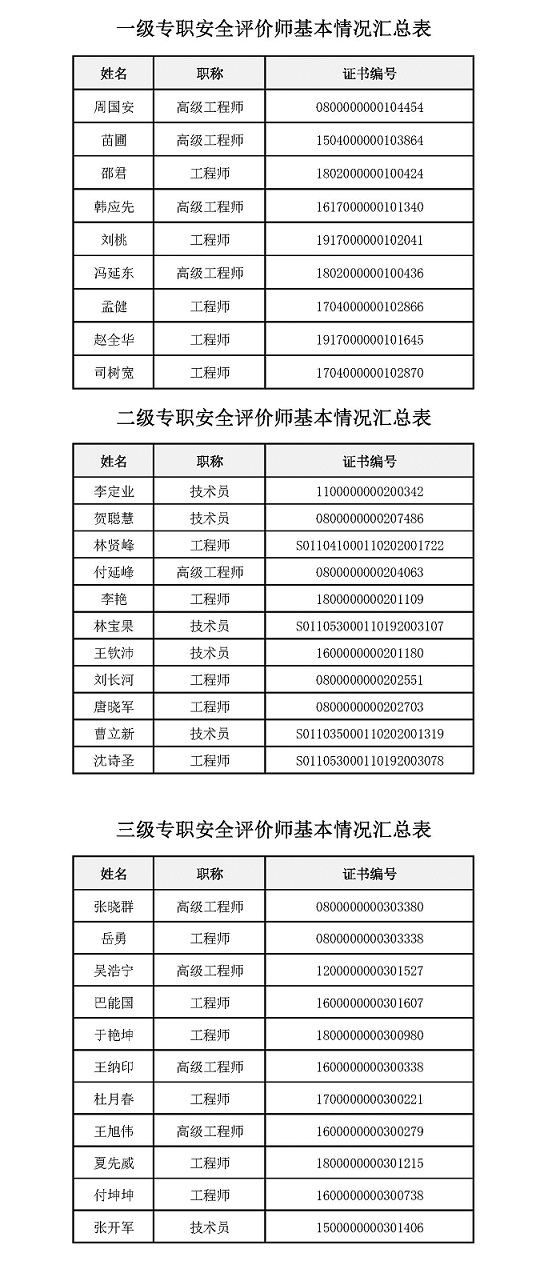 一级专职安全评价师基本情况汇总表

| 姓名 | 职称 | 证书编号 |
|---|---|---|
| 周国安 | 高级工程师 | 0800000000104454 |
| 苗圃 | 高级工程师 | 1504000000103864 |
| 邵君 | 工程师 | 1802000000100424 |
| 韩应先 | 高级工程师 | 1617000000101340 |
| 刘桃 | 工程师 | 1917000000102041 |
| 冯延东 | 高级工程师 | 1802000000100436 |
| 孟健 | 工程师 | 1704000000102866 |
| 赵全华 | 工程师 | 1917000000101645 |
| 司树宽 | 工程师 | 1704000000102870 |

二级专职安全评价师基本情况汇总表

| 姓名 | 职称 | 证书编号 |
|---|---|---|
| 李定业 | 技术员 | 1100000000200342 |
| 贺聪慧 | 技术员 | 0800000000207486 |
| 林贤峰 | 工程师 | S011041000110202001722 |
| 付延峰 | 高级工程师 | 0800000000204063 |
| 李艳 | 工程师 | 1800000000201109 |
| 林宝果 | 技术员 | S011053000110192003107 |
| 王钦沛 | 技术员 | 1600000000201180 |
| 刘长河 | 工程师 | 0800000000202551 |
| 唐晓军 | 工程师 | 0800000000202703 |
| 曹立新 | 技术员 | S011035000110202001319 |
| 沈诗圣 | 工程师 | S011053000110192003078 |

三级专职安全评价师基本情况汇总表

| 姓名 | 职称 | 证书编号 |
|---|---|---|
| 张晓群 | 高级工程师 | 0800000000303380 |
| 岳勇 | 工程师 | 0800000000303338 |
| 吴浩宁 | 高级工程师 | 1200000000301527 |
| 巴能国 | 工程师 | 1600000000301607 |
| 于艳坤 | 工程师 | 1800000000300980 |
| 王纳印 | 高级工程师 | 1600000000300338 |
| 杜月春 | 工程师 | 1700000000300221 |
| 王旭伟 | 高级工程师 | 1600000000300279 |
| 夏先威 | 工程师 | 1800000000301215 |
| 付坤坤 | 工程师 | 1600000000300738 |
| 张开军 | 技术员 | 1500000000301406 |